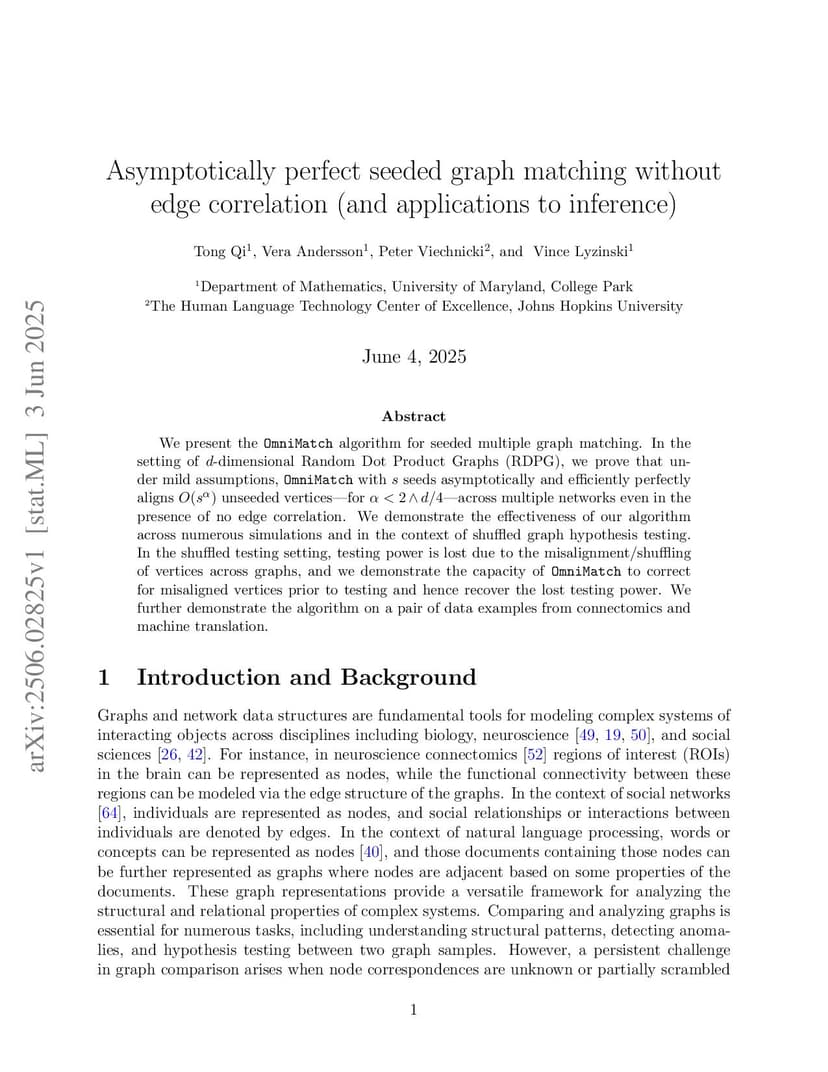 arXiv:2506.02825v1 [stat.ML] 3 Jun 2025

Asymptotically perfect seeded graph matching without edge correlation (and applications to inference)

Tong Qi$^1$, Vera Andersson$^1$, Peter Viechnicki$^2$, and Vince Lyzinski$^1$

$^1$Department of Mathematics, University of Maryland, College Park
$^2$The Human Language Technology Center of Excellence, Johns Hopkins University

June 4, 2025

Abstract

We present the OmniMatch algorithm for seeded multiple graph matching. In the setting of $d$-dimensional Random Dot Product Graphs (RDPG), we prove that under mild assumptions, OmniMatch with $s$ seeds asymptotically and efficiently perfectly aligns $O(s^\alpha)$ unseeded vertices—for $\alpha < 2 \wedge d/4$—across multiple networks even in the presence of no edge correlation. We demonstrate the effectiveness of our algorithm across numerous simulations and in the context of shuffled graph hypothesis testing. In the shuffled testing setting, testing power is lost due to the misalignment/shuffling of vertices across graphs, and we demonstrate the capacity of OmniMatch to correct for misaligned vertices prior to testing and hence recover the lost testing power. We further demonstrate the algorithm on a pair of data examples from connectomics and machine translation.

1 Introduction and Background

Graphs and network data structures are fundamental tools for modeling complex systems of interacting objects across disciplines including biology, neuroscience [49, 19, 50], and social sciences [26, 42]. For instance, in neuroscience connectomics [52] regions of interest (ROIs) in the brain can be represented as nodes, while the functional connectivity between these regions can be modeled via the edge structure of the graphs. In the context of social networks [64], individuals are represented as nodes, and social relationships or interactions between individuals are denoted by edges. In the context of natural language processing, words or concepts can be represented as nodes [40], and those documents containing those nodes can be further represented as graphs where nodes are adjacent based on some properties of the documents. These graph representations provide a versatile framework for analyzing the structural and relational properties of complex systems. Comparing and analyzing graphs is essential for numerous tasks, including understanding structural patterns, detecting anomalies, and hypothesis testing between two graph samples. However, a persistent challenge in graph comparison arises when node correspondences are unknown or partially scrambled

1